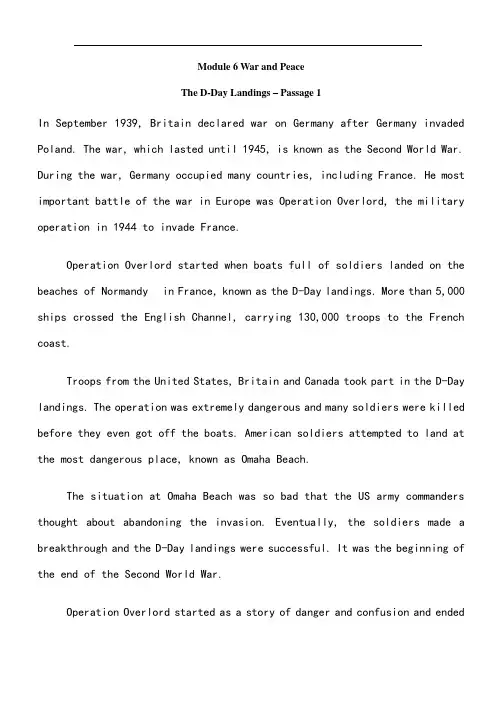 Module 6 War and Peace

The D-Day Landings – Passage 1

In September 1939, Britain declared war on Germany after Germany invaded Poland. The war, which lasted until 1945, is known as the Second World War. During the war, Germany occupied many countries, including France. He most important battle of the war in Europe was Operation Overlord, the military operation in 1944 to invade France.

Operation Overlord started when boats full of soldiers landed on the beaches of Normandy in France, known as the D-Day landings. More than 5,000 ships crossed the English Channel, carrying 130,000 troops to the French coast.

Troops from the United States, Britain and Canada took part in the D-Day landings. The operation was extremely dangerous and many soldiers were killed before they even got off the boats. American soldiers attempted to land at the most dangerous place, known as Omaha Beach.

The situation at Omaha Beach was so bad that the US army commanders thought about abandoning the invasion. Eventually, the soldiers made a breakthrough and the D-Day landings were successful. It was the beginning of the end of the Second World War.

Operation Overlord started as a story of danger and confusion and ended